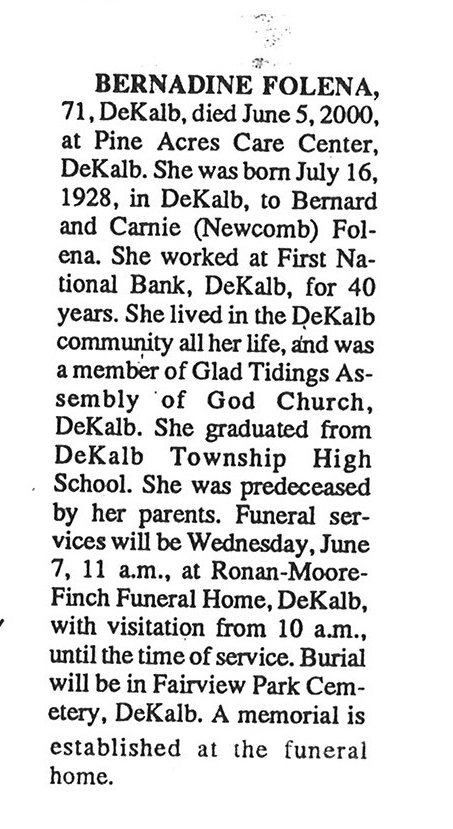 BERNADINE FOLENA, 71, DeKalb, died June 5, 2000, at Pine Acres Care Center, DeKalb. She was born July 16, 1928, in DeKalb, to Bernard and Carnie (Newcomb) Folena. She worked at First National Bank, DeKalb, for 40 years. She lived in the DeKalb community all her life, and was a member of Glad Tidings Assembly of God Church, DeKalb. She graduated from DeKalb Township High School. She was predeceased by her parents. Funeral services will be Wednesday, June 7, 11 a.m., at Ronan-Moore-Finch Funeral Home, DeKalb, with visitation from 10 a.m., until the time of service. Burial will be in Fairview Park Cemetery, DeKalb. A memorial is established at the funeral home.